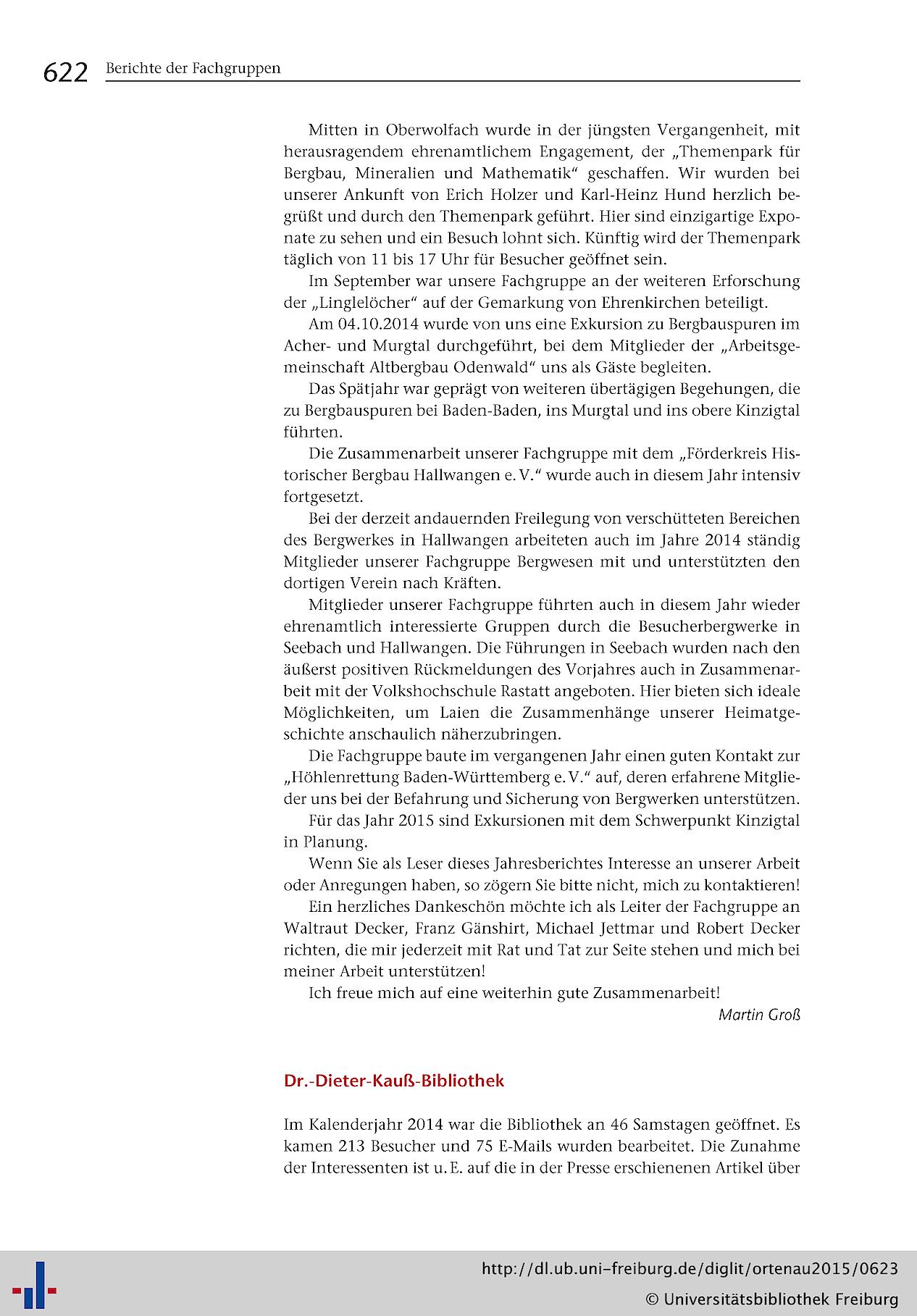 622 Berichte der Fachgruppen

Mitten in Oberwolfach wurde in der jüngsten Vergangenheit, mit herausragendem ehrenamtlichem Engagement, der „Themenpark für Bergbau, Mineralien und Mathematik“ geschaffen. Wir wurden bei unserer Ankunft von Erich Holzer und Karl-Heinz Hund herzlich begrüßt und durch den Themenpark geführt. Hier sind einzigartige Exponate zu sehen und ein Besuch lohnt sich. Künftig wird der Themenpark täglich von 11 bis 17 Uhr für Besucher geöffnet sein.

Im September war unsere Fachgruppe an der weiteren Erforschung der „Linglelöcher“ auf der Gemarkung von Ehrenkirchen beteiligt.

Am 04.10.2014 wurde von uns eine Exkursion zu Bergbauspuren im Acher- und Murgtal durchgeführt, bei dem Mitglieder der „Arbeitsgemeinschaft Altbergbau Odenwald“ uns als Gäste begleiten.

Das Spätjahr war geprägt von weiteren übertägigen Begehungen, die zu Bergbauspuren bei Baden-Baden, ins Murgtal und ins obere Kinzigtal führten.

Die Zusammenarbeit unserer Fachgruppe mit dem „Förderkreis Historischer Bergbau Hallwangen e. V.“ wurde auch in diesem Jahr intensiv fortgesetzt.

Bei der derzeit andauernden Freilegung von verschütteten Bereichen des Bergwerkes in Hallwangen arbeiteten auch im Jahre 2014 ständig Mitglieder unserer Fachgruppe Bergwesen mit und unterstützten den dortigen Verein nach Kräften.

Mitglieder unserer Fachgruppe führten auch in diesem Jahr wieder ehrenamtlich interessierte Gruppen durch die Besucherbergwerke in Seebach und Hallwangen. Die Führungen in Seebach wurden nach den äußerst positiven Rückmeldungen des Vorjahres auch in Zusammenarbeit mit der Volkshochschule Rastatt angeboten. Hier bieten sich ideale Möglichkeiten, um Laien die Zusammenhänge unserer Heimatgeschichte anschaulich näherzubringen.

Die Fachgruppe baute im vergangenen Jahr einen guten Kontakt zur „Höhlenrettung Baden-Württemberg e. V.“ auf, deren erfahrene Mitglieder uns bei der Befahrung und Sicherung von Bergwerken unterstützen.

Für das Jahr 2015 sind Exkursionen mit dem Schwerpunkt Kinzigtal in Planung.

Wenn Sie als Leser dieses Jahresberichtes Interesse an unserer Arbeit oder Anregungen haben, so zögern Sie bitte nicht, mich zu kontaktieren!

Ein herzliches Dankeschön möchte ich als Leiter der Fachgruppe an Waltraut Decker, Franz Gänshirt, Michael Jettmar und Robert Decker richten, die mir jederzeit mit Rat und Tat zur Seite stehen und mich bei meiner Arbeit unterstützen!

Ich freue mich auf eine weiterhin gute Zusammenarbeit!

Martin Groß

Dr.-Dieter-Kauß-Bibliothek

Im Kalenderjahr 2014 war die Bibliothek an 46 Samstagen geöffnet. Es kamen 213 Besucher und 75 E-Mails wurden bearbeitet. Die Zunahme der Interessenten ist u. E. auf die in der Presse erschienenen Artikel über

http://dl.ub.uni-freiburg.de/diglit/ortenau2015/0623
© Universitätsbibliothek Freiburg